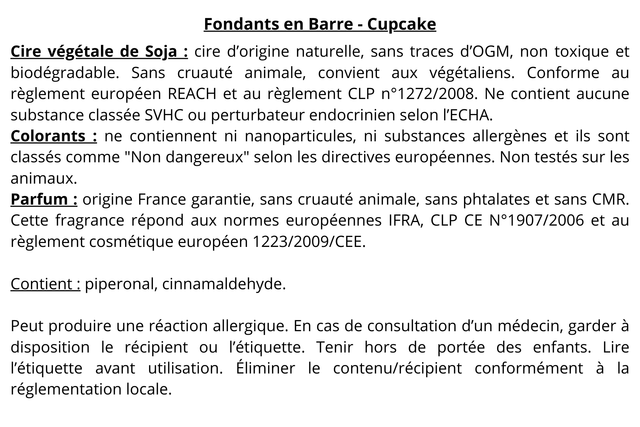 Fondants en Barre - Cupcake

Cire végétale de Soja : cire d'origine naturelle, sans traces d'OGM, non toxique et biodégradable. Sans cruauté animale, convient aux végétaliens. Conforme au règlement européen REACH et au règlement CLP n°1272/2008. Ne contient aucune substance classée SVHC ou perturbateur endocrinien selon l'ECHA.
Colorants : ne contiennent ni nanoparticules, ni substances allergènes et ils sont classés comme "Non dangereux" selon les directives européennes. Non testés sur les animaux.
Parfum : origine France garantie, sans cruauté animale, sans phtalates et sans CMR. Cette fragrance répond aux normes européennes IFRA, CLP CE N°1907/2006 et au règlement cosmétique européen 1223/2009/CEE.

Contient : piperonal, cinnamaldehyde.

Peut produire une réaction allergique. En cas de consultation d'un médecin, garder à disposition le récipient ou l'étiquette. Tenir hors de portée des enfants. Lire l'étiquette avant utilisation. Éliminer le contenu/récipient conformément à la réglementation locale.